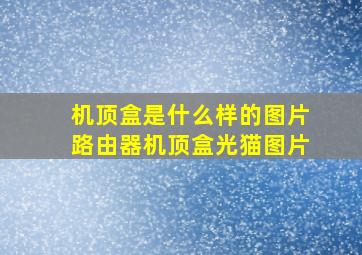 机顶盒是什么样的图片
路由器机顶盒光猫图片